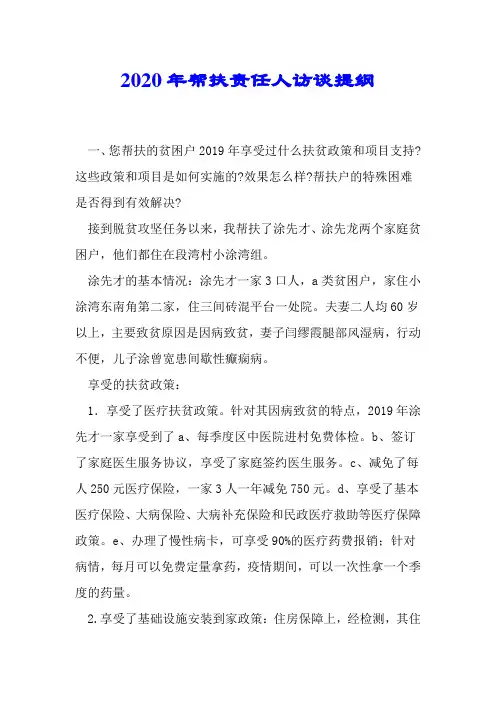 2020年帮扶责任人访谈提纲

一、您帮扶的贫困户2019年享受过什么扶贫政策和项目支持?这些政策和项目是如何实施的?效果怎么样?帮扶户的特殊困难是否得到有效解决?

接到脱贫攻坚任务以来，我帮扶了涂先才、涂先龙两个家庭贫困户，他们都住在段湾村小涂湾组。

涂先才的基本情况：涂先才一家3口人，a类贫困户，家住小涂湾东南角第二家，住三间砖混平台一处院。夫妻二人均60岁以上，主要致贫原因是因病致贫，妻子闫缪霞腿部风湿病，行动不便，儿子涂曾宽患间歇性癫痫病。

享受的扶贫政策：

1. 享受了医疗扶贫政策。针对其因病致贫的特点，2019年涂先才一家享受到了a、每季度区中医院进村免费体检。b、签订了家庭医生服务协议，享受了家庭签约医生服务。c、减免了每人250元医疗保险，一家3人一年减免750元。d、享受了基本医疗保险、大病保险、大病补充保险和民政医疗救助等医疗保障政策。e、办理了慢性病卡，可享受90%的医疗药费报销；针对病情，每月可以免费定量拿药，疫情期间，可以一次性拿一个季度的药量。

2.享受了基础设施安装到家政策：住房保障上，经检测，其住